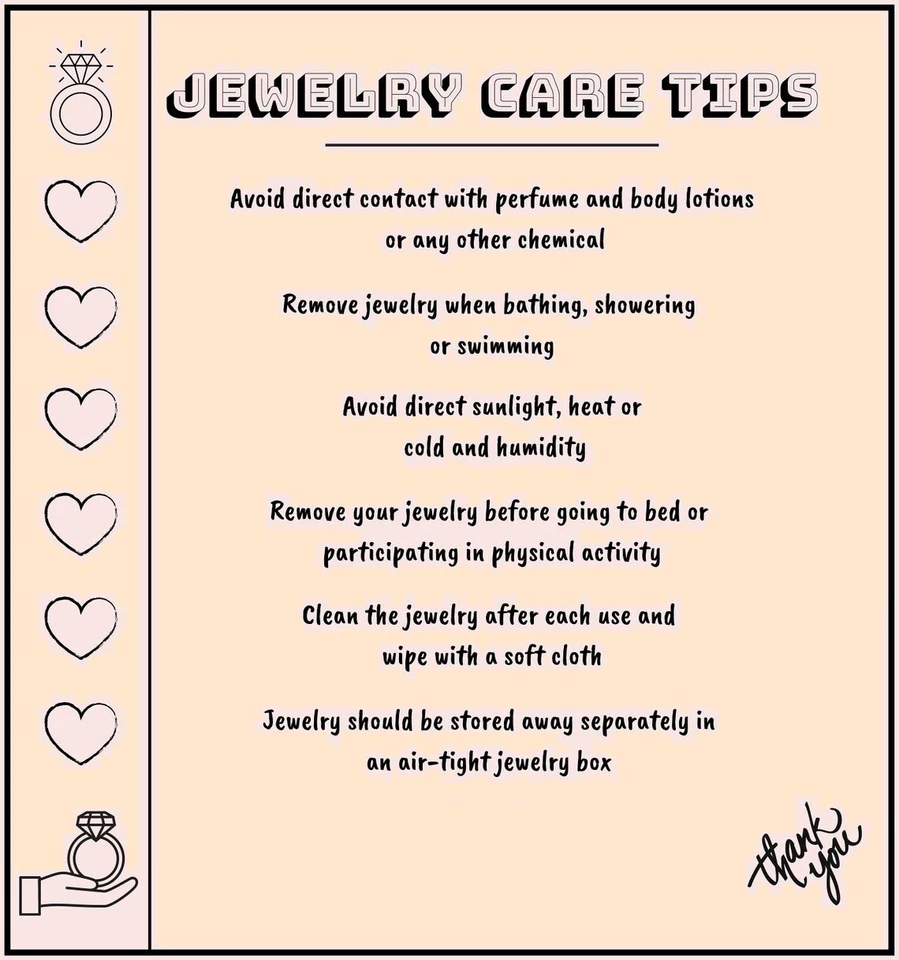 JEWELRY CARE TIPS

Avoid direct contact with perfume and body lotions or any other chemical

Remove jewelry when bathing, showering or swimming

Avoid direct sunlight, heat or cold and humidity

Remove your jewelry before going to bed or participating in physical activity

Clean the jewelry after each use and wipe with a soft cloth

Jewelry should be stored away separately in an air-tight jewelry box

thank you